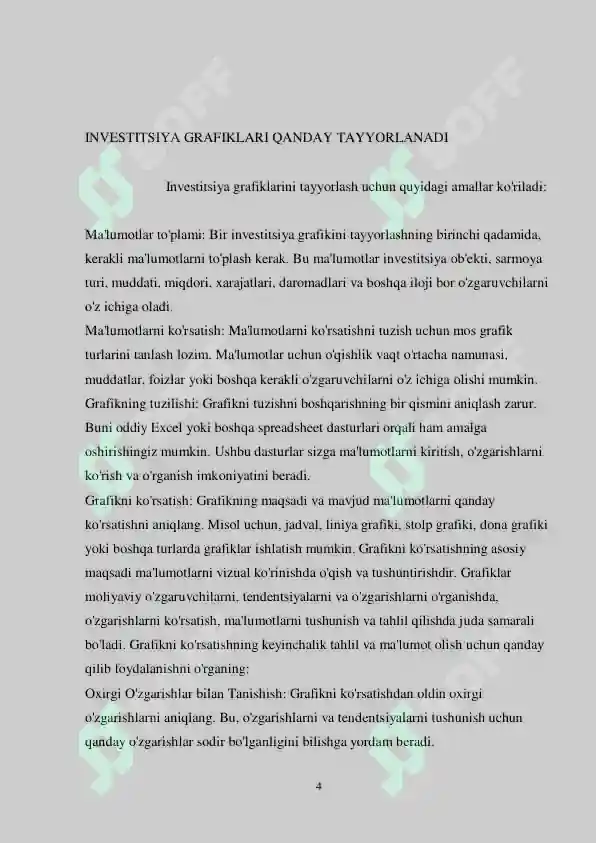 INVESTITSIYA GRAFIKLARI QANDAY TAYYORLANADI

Investitsiya grafiklarini tayyorlash uchun quyidagi amallar ko'riladi:

Ma'lumotlar to'plami: Bir investitsiya grafikini tayyorlashning birinchi qadamida, kerakli ma'lumotlarni to'plash kerak. Bu ma'lumotlar investitsiya ob'ekti, sarmoya turi, muddati, miqdori, xarajatlari, daromadlari va boshqa iloji bor o'zgaruvchilarni o'z ichiga oladi.
Ma'lumotlarni ko'rsatish: Ma'lumotlarni ko'rsatishni tuzish uchun mos grafik turlarini tanlash lozim. Ma'lumotlar uchun o'qishlik vaqt o'rtacha namunasi, muddatlar, foizlar yoki boshqa kerakli o'zgaruvchilarni o'z ichiga olishi mumkin.
Grafikning tuzilishi: Grafikni tuzishni boshqarishning bir qismini aniqlash zarur. Buni oddiy Excel yoki boshqa spreadsheet dasturlari orqali ham amalga oshirishingiz mumkin. Ushbu dasturlar sizga ma'lumotlarni kiritish, o'zgarishlarni ko'rish va o'rganish imkoniyatini beradi.
Grafikni ko'rsatish: Grafikning maqsadi va mavjud ma'lumotlarni qanday ko'rsatishni aniqlang. Misol uchun, jadval, liniya grafiki, stolp grafiki, dona grafiki yoki boshqa turlarda grafiklar ishlatish mumkin. Grafikni ko'rsatishning asosiy maqsadi ma'lumotlarni vizual ko'rinishda o'qish va tushuntirishdir. Grafiklar moliyaviy o'zgaruvchilarni, tendentsiyalarni va o'zgarishlarni o'rganishda, o'zgarishlarni ko'rsatish, ma'lumotlarni tushunish va tahlil qilishda juda samarali bo'ladi. Grafikni ko'rsatishning keyinchalik tahlil va ma'lumot olish uchun qanday qilib foydalanishni o'rganing:
Oxirgi O'zgarishlar bilan Tanishish: Grafikni ko'rsatishdan oldin oxirgi o'zgarishlarni aniqlang. Bu, o'zgarishlarni va tendentsiyalarni tushunish uchun qanday o'zgarishlar sodir bo'lganligini bilishga yordam beradi.

4